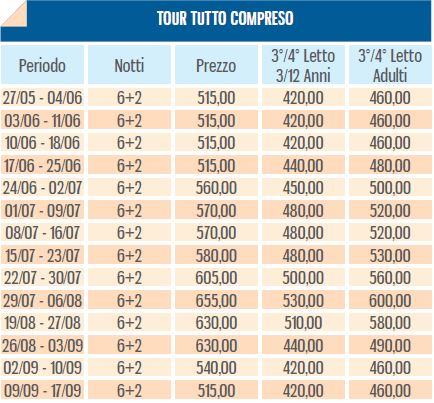 TOUR TUTTO COMPRESO

| Periodo | Notti | Prezzo | 3°/4° Letto 3/12 Anni | 3°/4° Letto Adulti |
|---|---|---|---|---|
| 27/05 - 04/06 | 6+2 | 515,00 | 420,00 | 460,00 |
| 03/06 - 11/06 | 6+2 | 515,00 | 420,00 | 460,00 |
| 10/06 - 18/06 | 6+2 | 515,00 | 420,00 | 460,00 |
| 17/06 - 25/06 | 6+2 | 515,00 | 440,00 | 480,00 |
| 24/06 - 02/07 | 6+2 | 560,00 | 450,00 | 500,00 |
| 01/07 - 09/07 | 6+2 | 570,00 | 480,00 | 520,00 |
| 08/07 - 16/07 | 6+2 | 570,00 | 480,00 | 520,00 |
| 15/07 - 23/07 | 6+2 | 580,00 | 480,00 | 530,00 |
| 22/07 - 30/07 | 6+2 | 605,00 | 500,00 | 560,00 |
| 29/07 - 06/08 | 6+2 | 655,00 | 530,00 | 600,00 |
| 19/08 - 27/08 | 6+2 | 630,00 | 510,00 | 580,00 |
| 26/08 - 03/09 | 6+2 | 630,00 | 440,00 | 490,00 |
| 02/09 - 10/09 | 6+2 | 540,00 | 420,00 | 460,00 |
| 09/09 - 17/09 | 6+2 | 515,00 | 420,00 | 460,00 |